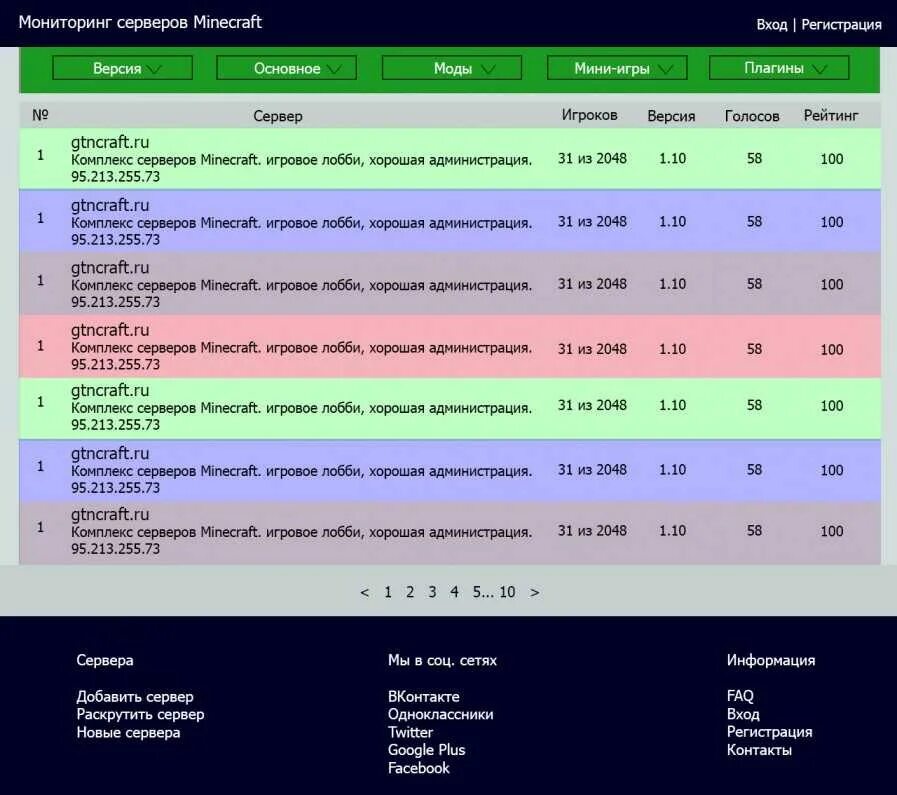 Мониторинг серверов Minecraft

Вход | Регистрация

Версия
Основное
Моды
Мини-игры
Плагины

| № | Сервер | Игроков | Версия | Голосов | Рейтинг |
|---|---|---|---|---|---|
| 1 | gtncraft.ru Комплекс серверов Minecraft. игровое лобби, хорошая администрация. 95.213.255.73 | 31 из 2048 | 1.10 | 58 | 100 |
| 1 | gtncraft.ru Комплекс серверов Minecraft. игровое лобби, хорошая администрация. 95.213.255.73 | 31 из 2048 | 1.10 | 58 | 100 |
| 1 | gtncraft.ru Комплекс серверов Minecraft. игровое лобби, хорошая администрация. 95.213.255.73 | 31 из 2048 | 1.10 | 58 | 100 |
| 1 | gtncraft.ru Комплекс серверов Minecraft. игровое лобби, хорошая администрация. 95.213.255.73 | 31 из 2048 | 1.10 | 58 | 100 |
| 1 | gtncraft.ru Комплекс серверов Minecraft. игровое лобби, хорошая администрация. 95.213.255.73 | 31 из 2048 | 1.10 | 58 | 100 |
| 1 | gtncraft.ru Комплекс серверов Minecraft. игровое лобби, хорошая администрация. 95.213.255.73 | 31 из 2048 | 1.10 | 58 | 100 |
| 1 | gtncraft.ru Комплекс серверов Minecraft. игровое лобби, хорошая администрация. 95.213.255.73 | 31 из 2048 | 1.10 | 58 | 100 |

< 1 2 3 4 5... 10 >

Сервера

Добавить сервер
Раскрутить сервер
Новые сервера

Мы в соц. сетях

ВКонтакте
Одноклассники
Twitter
Google Plus
Facebook

Информация

FAQ
Вход
Регистрация
Контакты